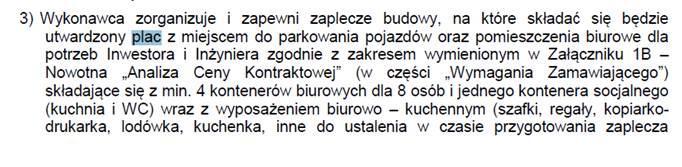 3) Wykonawca zorganizuje i zapewni zaplecze budowy, na które składać się będzie utwardzony plac z miejscem do parkowania pojazdów oraz pomieszczenia biurowe dla potrzeb Inwestora i Inżyniera zgodnie z zakresem wymienionym w Załączniku 1B – Nowotna „Analiza Ceny Kontraktowej" (w części „Wymagania Zamawiającego") składające się z min. 4 kontenerów biurowych dla 8 osób i jednego kontenera socjalnego (kuchnia i WC) wraz z wyposażeniem biurowo – kuchennym (szafki, regały, kopiarko-drukarka, lodówka, kuchenka, inne do ustalenia w czasie przygotowania zaplecza